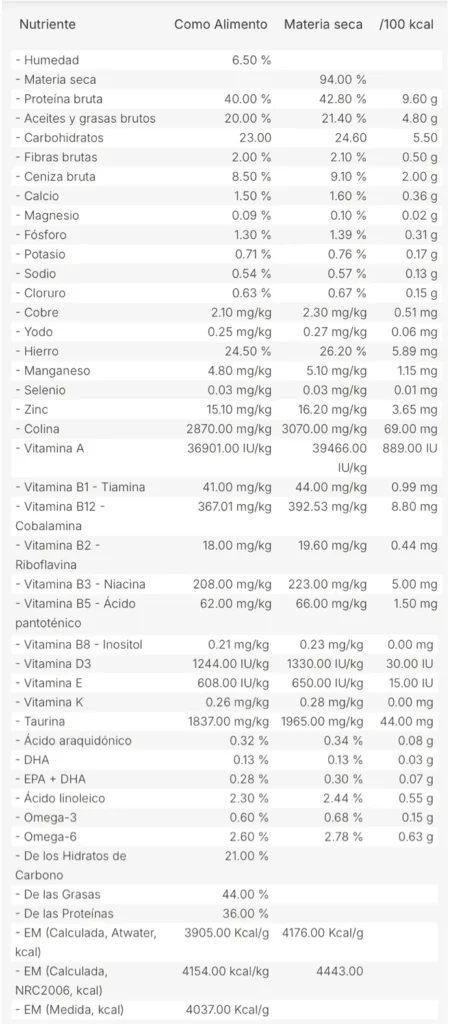 | Nutriente | Como Alimento | Materia seca | /100 kcal |
|---|---|---|---|
| - Humedad | 6.50 % | | |
| - Materia seca | | 94.00 % | |
| - Proteína bruta | 40.00 % | 42.80 % | 9.60 g |
| - Aceites y grasas brutos | 20.00 % | 21.40 % | 4.80 g |
| - Carbohidratos | 23.00 | 24.60 | 5.50 |
| - Fibras brutas | 2.00 % | 2.10 % | 0.50 g |
| - Ceniza bruta | 8.50 % | 9.10 % | 2.00 g |
| - Calcio | 1.50 % | 1.60 % | 0.36 g |
| - Magnesio | 0.09 % | 0.10 % | 0.02 g |
| - Fósforo | 1.30 % | 1.39 % | 0.31 g |
| - Potasio | 0.71 % | 0.76 % | 0.17 g |
| - Sodio | 0.54 % | 0.57 % | 0.13 g |
| - Cloruro | 0.63 % | 0.67 % | 0.15 g |
| - Cobre | 2.10 mg/kg | 2.30 mg/kg | 0.51 mg |
| - Yodo | 0.25 mg/kg | 0.27 mg/kg | 0.06 mg |
| - Hierro | 24.50 % | 26.20 % | 5.89 mg |
| - Manganeso | 4.80 mg/kg | 5.10 mg/kg | 1.15 mg |
| - Selenio | 0.03 mg/kg | 0.03 mg/kg | 0.01 mg |
| - Zinc | 15.10 mg/kg | 16.20 mg/kg | 3.65 mg |
| - Colina | 2870.00 mg/kg | 3070.00 mg/kg | 69.00 mg |
| - Vitamina A | 36901.00 IU/kg | 39466.00 IU/kg | 889.00 IU |
| - Vitamina B1 - Tiamina | 41.00 mg/kg | 44.00 mg/kg | 0.99 mg |
| - Vitamina B12 - Cobalamina | 367.01 mg/kg | 392.53 mg/kg | 8.80 mg |
| - Vitamina B2 - Riboflavina | 18.00 mg/kg | 19.60 mg/kg | 0.44 mg |
| - Vitamina B3 - Niacina | 208.00 mg/kg | 223.00 mg/kg | 5.00 mg |
| - Vitamina B5 - Ácido pantoténico | 62.00 mg/kg | 66.00 mg/kg | 1.50 mg |
| - Vitamina B8 - Inositol | 0.21 mg/kg | 0.23 mg/kg | 0.00 mg |
| - Vitamina D3 | 1244.00 IU/kg | 1330.00 IU/kg | 30.00 IU |
| - Vitamina E | 608.00 IU/kg | 650.00 IU/kg | 15.00 IU |
| - Vitamina K | 0.26 mg/kg | 0.28 mg/kg | 0.00 mg |
| - Taurina | 1837.00 mg/kg | 1965.00 mg/kg | 44.00 mg |
| - Ácido araquidónico | 0.32 % | 0.34 % | 0.08 g |
| - DHA | 0.13 % | 0.13 % | 0.03 g |
| - EPA + DHA | 0.28 % | 0.30 % | 0.07 g |
| - Ácido linoleico | 2.30 % | 2.44 % | 0.55 g |
| - Omega-3 | 0.60 % | 0.68 % | 0.15 g |
| - Omega-6 | 2.60 % | 2.78 % | 0.63 g |
| - De los Hidratos de Carbono | 21.00 % | | |
| - De las Grasas | 44.00 % | | |
| - De las Proteínas | 36.00 % | | |
| - EM (Calculada, Atwater, kcal) | 3905.00 Kcal/g | 4176.00 Kcal/g | |
| - EM (Calculada, NRC2006, kcal) | 4154.00 kcal/kg | 4443.00 | |
| - EM (Medida, kcal) | 4037.00 Kcal/g | | |